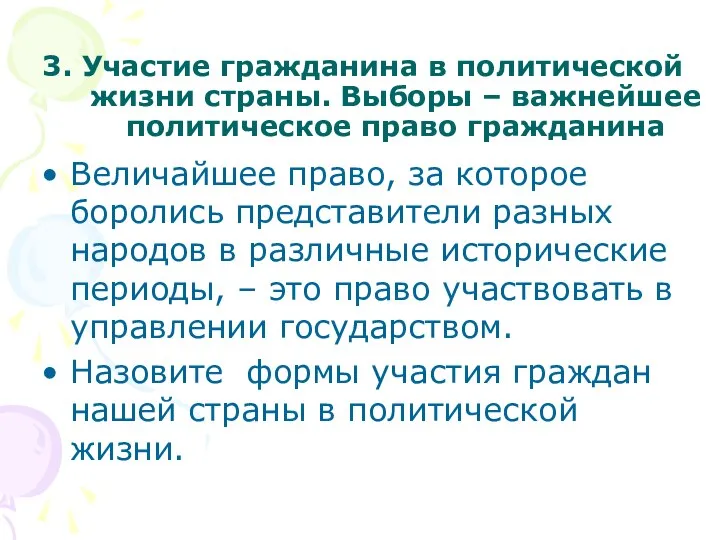 3. Участие гражданина в политической жизни страны. Выборы – важнейшее политическое право гражданина

• Величайшее право, за которое боролись представители разных народов в различные исторические периоды, – это право участвовать в управлении государством.

• Назовите  формы участия граждан нашей страны в политической жизни.